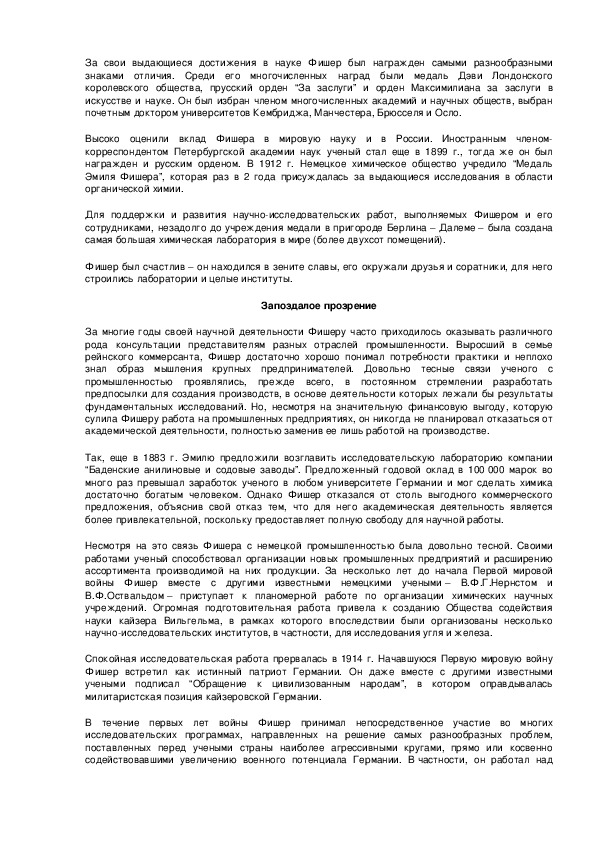 За свои выдающиеся достижения в науке Фишер был награжден самыми разнообразными знаками отличия. Среди его многочисленных наград были медаль Дэви Лондонского королевского общества, прусский орден "За заслуги" и орден Максимилиана за заслуги в искусстве и науке. Он был избран членом многочисленных академий и научных обществ, выбран почетным доктором университетов Кембриджа, Манчестера, Брюсселя и Осло.

Высоко оценили вклад Фишера в мировую науку и в России. Иностранным членом-корреспондентом Петербургской академии наук ученый стал еще в 1899 г., тогда же он был награжден и русским орденом. В 1912 г. Немецкое химическое общество учредило "Медаль Эмиля Фишера", которая раз в 2 года присуждалась за выдающиеся исследования в области органической химии.

Для поддержки и развития научно-исследовательских работ, выполняемых Фишером и его сотрудниками, незадолго до учреждения медали в пригороде Берлина – Далеме – была создана самая большая химическая лаборатория в мире (более двухсот помещений).

Фишер был счастлив – он находился в зените славы, его окружали друзья и соратники, для него строились лаборатории и целые институты.

Запоздалое прозрение

За многие годы своей научной деятельности Фишеру часто приходилось оказывать различного рода консультации представителям разных отраслей промышленности. Выросший в семье рейнского коммерсанта, Фишер достаточно хорошо понимал потребности практики и неплохо знал образ мышления крупных предпринимателей. Довольно тесные связи ученого с промышленностью проявлялись, прежде всего, в постоянном стремлении разработать предпосылки для создания производств, в основе деятельности которых лежали бы результаты фундаментальных исследований. Но, несмотря на значительную финансовую выгоду, которую сулила Фишеру работа на промышленных предприятиях, он никогда не планировал отказаться от академической деятельности, полностью заменив ее лишь работой на производстве.

Так, еще в 1883 г. Эмилю предложили возглавить исследовательскую лабораторию компании "Баденские анилиновые и содовые заводы". Предложенный годовой оклад в 100 000 марок во много раз превышал заработок ученого в любом университете Германии и мог сделать химика достаточно богатым человеком. Однако Фишер отказался от столь выгодного коммерческого предложения, объяснив свой отказ тем, что для него академическая деятельность является более привлекательной, поскольку предоставляет полную свободу для научной работы.

Несмотря на это связь Фишера с немецкой промышленностью была довольно тесной. Своими работами ученый способствовал организации новых промышленных предприятий и расширению ассортимента производимой на них продукции. За несколько лет до начала Первой мировой войны Фишер вместе с другими известными немецкими учеными – В.Ф.Г.Нернстом и В.Ф.Оствальдом – приступает к планомерной работе по организации химических научных учреждений. Огромная подготовительная работа привела к созданию Общества содействия науки кайзера Вильгельма, в рамках которого впоследствии были организованы несколько научно-исследовательских институтов, в частности, для исследования угля и железа.

Спокойная исследовательская работа прервалась в 1914 г. Начавшуюся Первую мировую войну Фишер встретил как истинный патриот Германии. Он даже вместе с другими известными учеными подписал "Обращение к цивилизованным народам", в котором оправдывалась милитаристская позиция кайзеровской Германии.

В течение первых лет войны Фишер принимал непосредственное участие во многих исследовательских программах, направленных на решение самых разнообразных проблем, поставленных перед учеными страны наиболее агрессивными кругами, прямо или косвенно содействовавшими увеличению военного потенциала Германии. В частности, он работал над